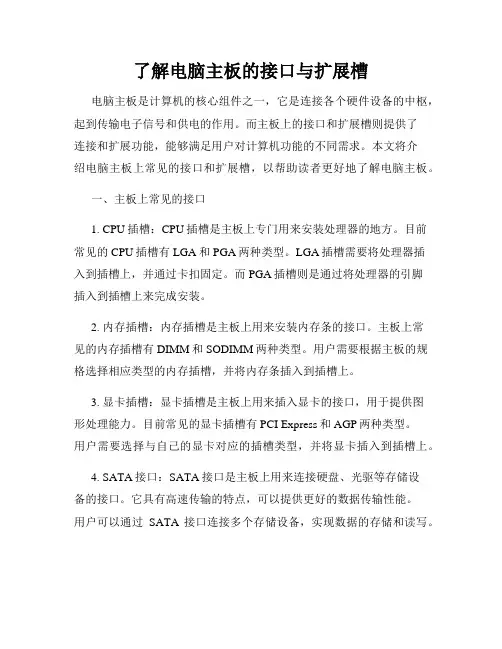 了解电脑主板的接口与扩展槽

电脑主板是计算机的核心组件之一，它是连接各个硬件设备的中枢，起到传输电子信号和供电的作用。而主板上的接口和扩展槽则提供了连接和扩展功能，能够满足用户对计算机功能的不同需求。本文将介绍电脑主板上常见的接口和扩展槽，以帮助读者更好地了解电脑主板。

一、主板上常见的接口

1. CPU 插槽：CPU 插槽是主板上专门用来安装处理器的地方。目前常见的 CPU 插槽有 LGA 和 PGA 两种类型。LGA 插槽需要将处理器插入到插槽上，并通过卡扣固定。而 PGA 插槽则是通过将处理器的引脚插入到插槽上来完成安装。

2. 内存插槽：内存插槽是主板上用来安装内存条的接口。主板上常见的内存插槽有 DIMM 和 SODIMM 两种类型。用户需要根据主板的规格选择相应类型的内存插槽，并将内存条插入到插槽上。

3. 显卡插槽：显卡插槽是主板上用来插入显卡的接口，用于提供图形处理能力。目前常见的显卡插槽有 PCI Express 和 AGP 两种类型。用户需要选择与自己的显卡对应的插槽类型，并将显卡插入到插槽上。

4. SATA 接口：SATA 接口是主板上用来连接硬盘、光驱等存储设备的接口。它具有高速传输的特点，可以提供更好的数据传输性能。用户可以通过 SATA 接口连接多个存储设备，实现数据的存储和读写。